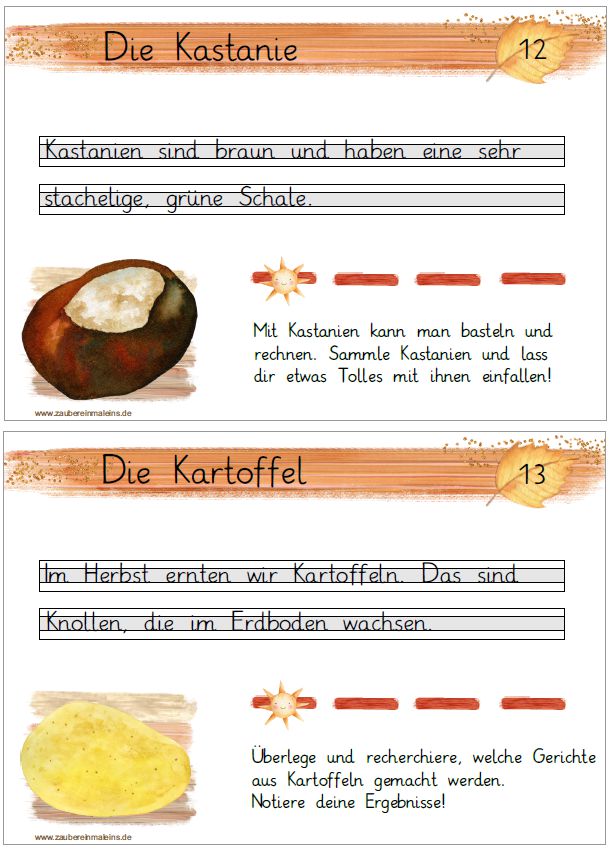 Die Kastanie

12

Kastanien sind braun und haben eine sehr stachelige, grüne Schale.

Mit Kastanien kann man basteln und rechnen. Sammle Kastanien und lass dir etwas Tolles mit ihnen einfallen!

www.zaubereinmaleins.de

Die Kartoffel

13

Im Herbst ernten wir Kartoffeln. Das sind Knollen, die im Erdboden wachsen.

Überlege und recherchiere, welche Gerichte aus Kartoffeln gemacht werden.
Notiere deine Ergebnisse!

www.zaubereinmaleins.de